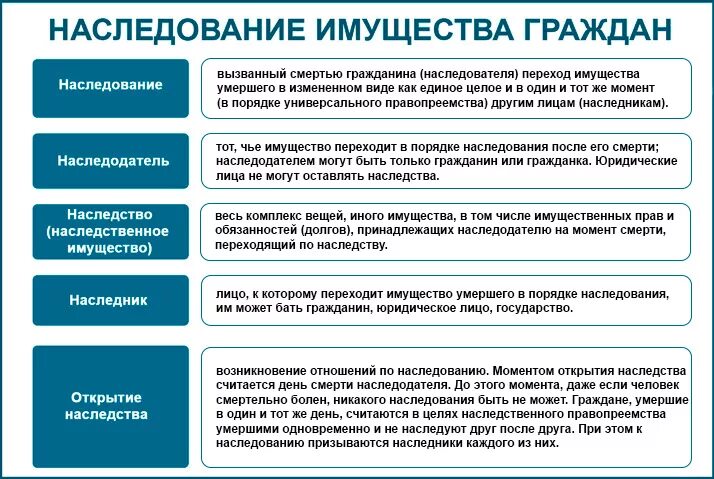 НАСЛЕДОВАНИЕ ИМУЩЕСТВА ГРАЖДАН

Наследование

вызванный смертью гражданина (наследователя) переход имущества умершего в измененном виде как единое целое и в один и тот же момент (в порядке универсального правопреемства) другим лицам (наследникам).

Наследодатель

тот, чье имущество переходит в порядке наследования после его смерти; наследодателем могут быть только гражданин или гражданка. Юридические лица не могут оставлять наследства.

Наследство (наследственное имущество)

весь комплекс вещей, иного имущества, в том числе имущественных прав и обязанностей (долгов), принадлежащих наследодателю на момент смерти, переходящий по наследству.

Наследник

лицо, к которому переходит имущество умершего в порядке наследования, им может бать гражданин, юридическое лицо, государство.

Открытие наследства

возникновение отношений по наследованию. Моментом открытия наследства считается день смерти наследодателя. До этого момента, даже если человек смертельно болен, никакого наследования быть не может. Граждане, умершие в один и тот же день, считаются в целях наследственного правопреемства умершими одновременно и не наследуют друг после друга. При этом к наследованию призываются наследники каждого из них.